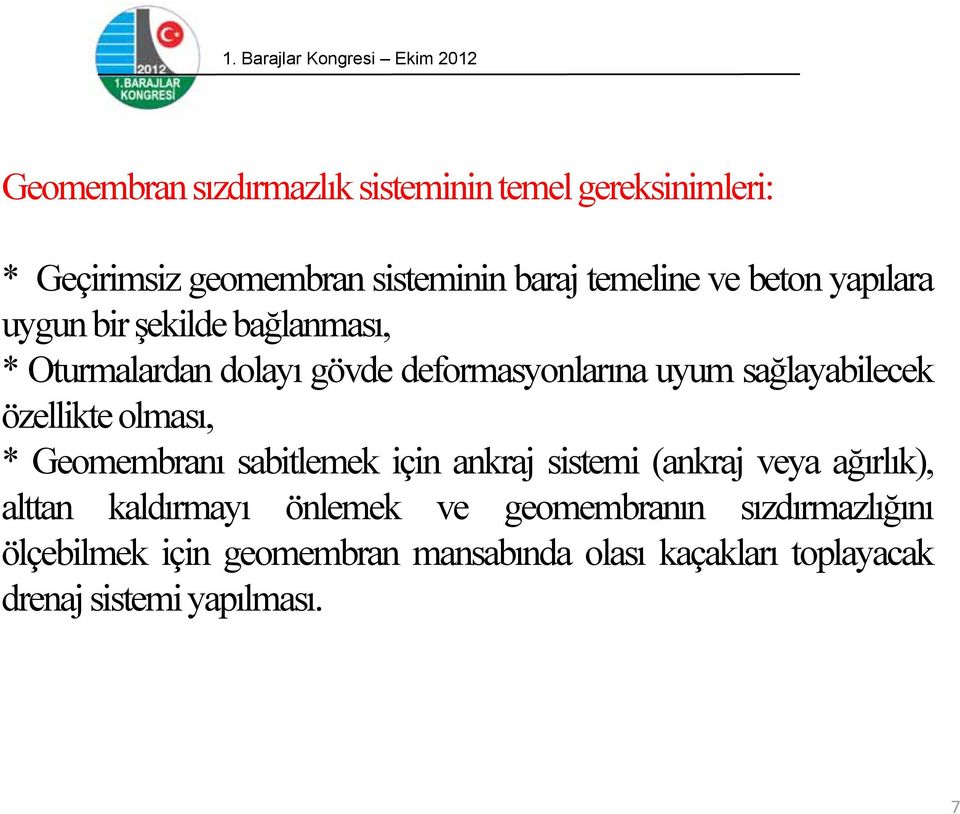 2012
1.BARAJLAR KONGRESİ

1. Barajlar Kongresi – Ekim 2012

Geomembran sızdırmazlık sisteminin temel gereksinimleri:

* Geçirimsiz geomembran sisteminin baraj temeline ve beton yapılara uygun bir şekilde bağlanması,
* Oturmalardan dolayı gövde deformasyonlarına uyum sağlayabilecek özellikte olması,
* Geomembranı sabitlemek için ankraj sistemi (ankraj veya ağırlık), alttan kaldırmayı önlemek ve geomembranın sızdırmazlığını ölçebilmek için geomembran mansabında olası kaçakları toplayacak drenaj sistemi yapılması.

7